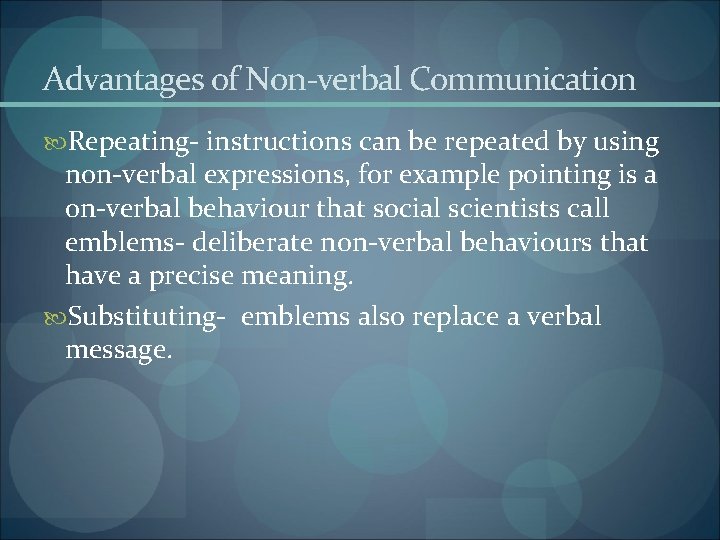 Advantages of Non-verbal Communication

Repeating- instructions can be repeated by using non-verbal expressions, for example pointing is a on-verbal behaviour that social scientists call emblems- deliberate non-verbal behaviours that have a precise meaning.

Substituting- emblems also replace a verbal message.